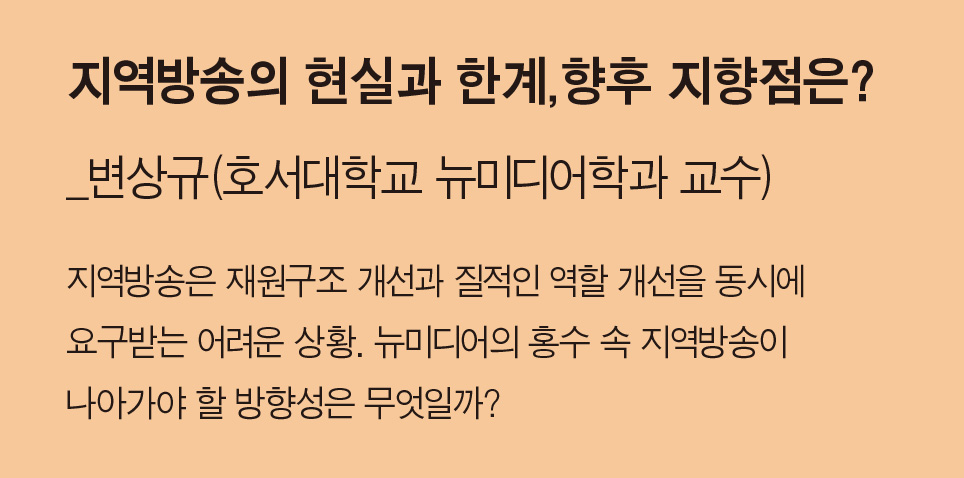 지역방송의 현실과 한계, 향후 지향점은?

_변상규(호서대학교 뉴미디어학과 교수)

지역방송은 재원구조 개선과 질적인 역할 개선을 동시에 요구받는 어려운 상황. 뉴미디어의 홍수 속 지역방송이 나아가야 할 방향성은 무엇일까?